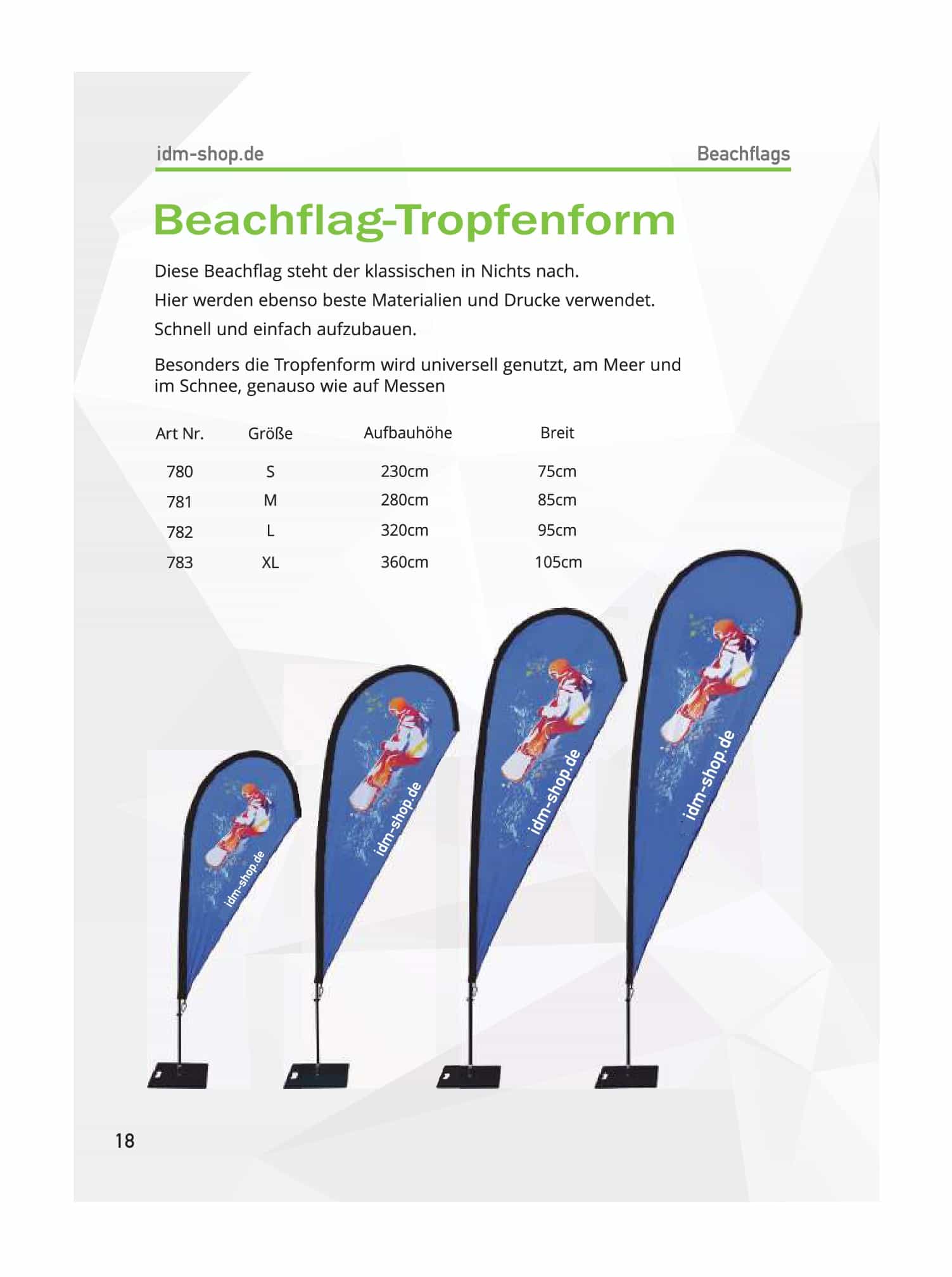 idm-shop.de Beachflags

Beachflag-Tropfenform

Diese Beachflag steht der klassischen in Nichts nach.

Hier werden ebenso beste Materialien und Drucke verwendet.

Schnell und einfach aufzubauen.

Besonders die Tropfenform wird universell genutzt, am Meer und im Schnee, genauso wie auf Messen

| Art Nr. | Größe | Aufbauhöhe | Breit |
|---|---|---|---|
| 780 | S | 230cm | 75cm |
| 781 | M | 280cm | 85cm |
| 782 | L | 320cm | 95cm |
| 783 | XL | 360cm | 105cm |

idm-shop.de

idm-shop.de

idm-shop.de

idm-shop.de

18